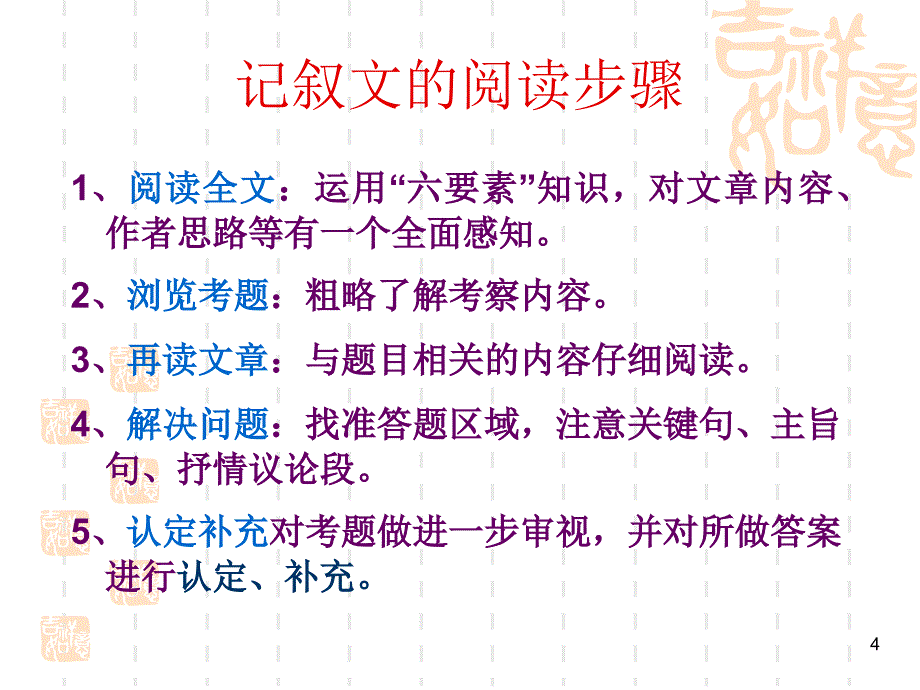 记叙文的阅读步骤

1、阅读全文：运用“六要素”知识，对文章内容、作者思路等有一个全面感知。

2、浏览考题：粗略了解考察内容。

3、再读文章：与题目相关的内容仔细阅读。

4、解决问题：找准答题区域，注意关键句、主旨句、抒情议论段。

5、认定补充对考题做进一步审视，并对所做答案进行认定、补充。

4